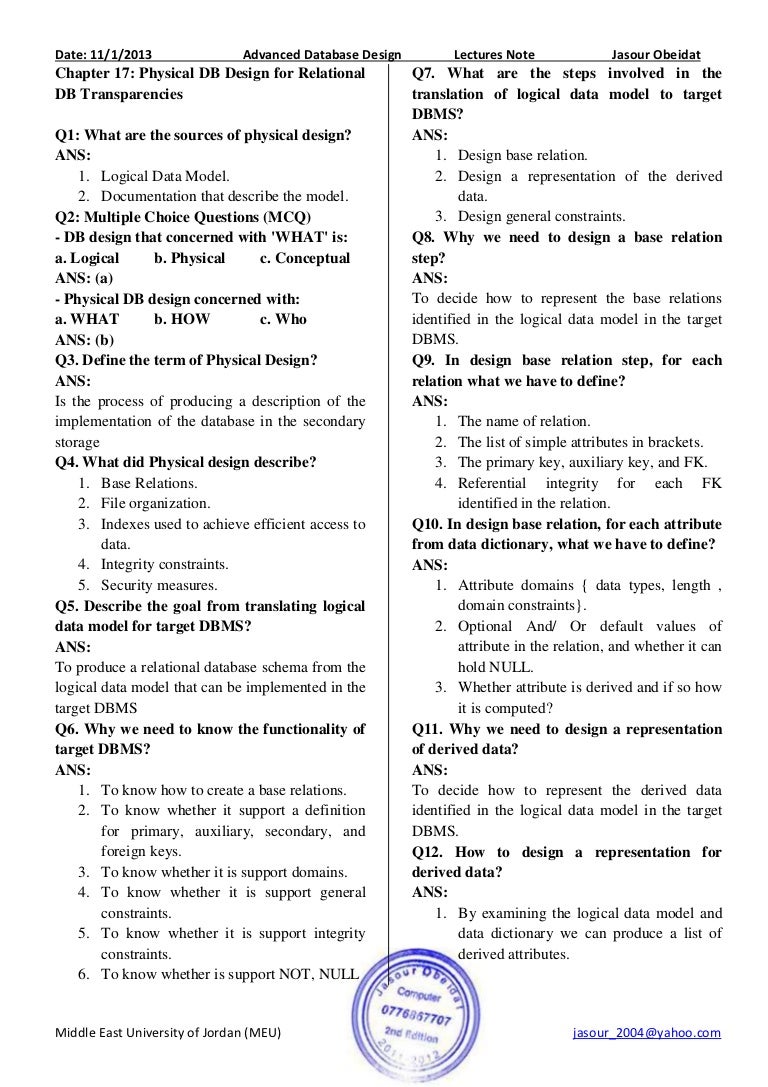 Date: 11/1/2013 Advanced Database Design Lectures Note Jasour Obeidat

Chapter 17: Physical DB Design for Relational DB Transparencies

Q1: What are the sources of physical design?
ANS:
1. Logical Data Model.
2. Documentation that describe the model.

Q2: Multiple Choice Questions (MCQ)
- DB design that concerned with 'WHAT' is:
a. Logical b. Physical c. Conceptual
ANS: (a)
- Physical DB design concerned with:
a. WHAT b. HOW c. Who
ANS: (b)

Q3. Define the term of Physical Design?
ANS:
Is the process of producing a description of the implementation of the database in the secondary storage

Q4. What did Physical design describe?
1. Base Relations.
2. File organization.
3. Indexes used to achieve efficient access to data.
4. Integrity constraints.
5. Security measures.

Q5. Describe the goal from translating logical data model for target DBMS?
ANS:
To produce a relational database schema from the logical data model that can be implemented in the target DBMS

Q6. Why we need to know the functionality of target DBMS?
ANS:
1. To know how to create a base relations.
2. To know whether it support a definition for primary, auxiliary, secondary, and foreign keys.
3. To know whether it is support domains.
4. To know whether it is support general constraints.
5. To know whether it is support integrity constraints.
6. To know whether is support NOT, NULL

Q7. What are the steps involved in the translation of logical data model to target DBMS?
ANS:
1. Design base relation.
2. Design a representation of the derived data.
3. Design general constraints.

Q8. Why we need to design a base relation step?
ANS:
To decide how to represent the base relations identified in the logical data model in the target DBMS.

Q9. In design base relation step, for each relation what we have to define?
ANS:
1. The name of relation.
2. The list of simple attributes in brackets.
3. The primary key, auxiliary key, and FK.
4. Referential integrity for each FK identified in the relation.

Q10. In design base relation, for each attribute from data dictionary, what we have to define?
ANS:
1. Attribute domains { data types, length , domain constraints}.
2. Optional And/ Or default values of attribute in the relation, and whether it can hold NULL.
3. Whether attribute is derived and if so how it is computed?

Q11. Why we need to design a representation of derived data?
ANS:
To decide how to represent the derived data identified in the logical data model in the target DBMS.

Q12. How to design a representation for derived data?
ANS:
1. By examining the logical data model and data dictionary we can produce a list of derived attributes.

Jasour Obeidat Computer 0776867707 2nd Edition 2011-2012

Middle East University of Jordan (MEU) jasour_2004@yahoo.com